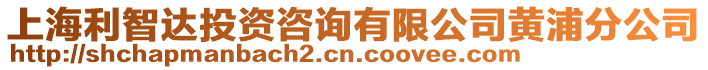 上海利智达投资咨询有限公司黄浦分公司
http://shchapmanbach2.cn.coovee.com